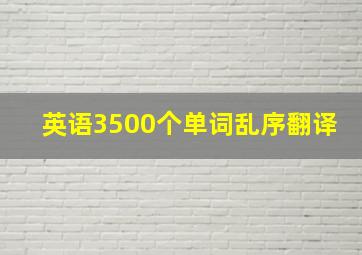 英语3500个单词乱序翻译